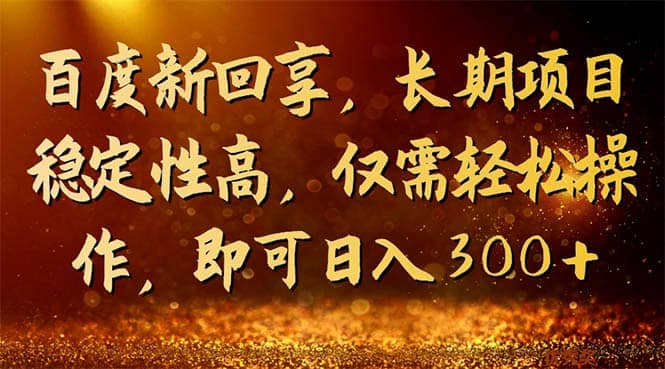 百度新回享，长期项目稳定性高，仅需轻松操作，即可日入300+